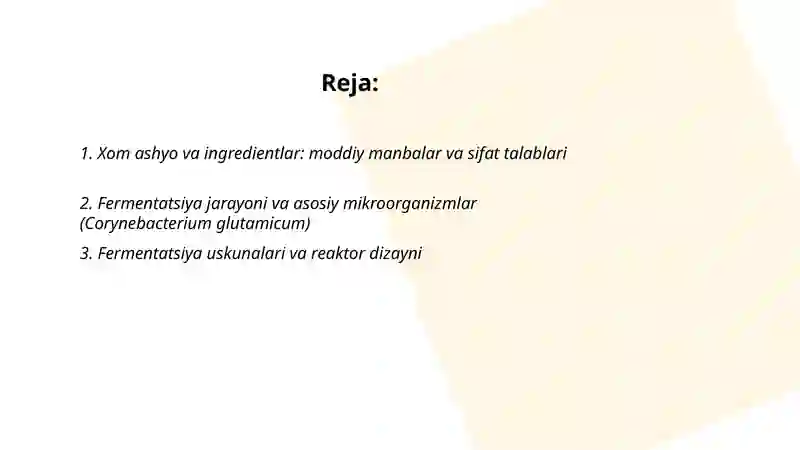 Reja:

1. Xom ashyo va ingredientlar: moddiy manbalar va sifat talablari

2. Fermentatsiya jarayoni va asosiy mikroorganizmlar (Corynebacterium glutamicum)

3. Fermentatsiya uskunalari va reaktor dizayni